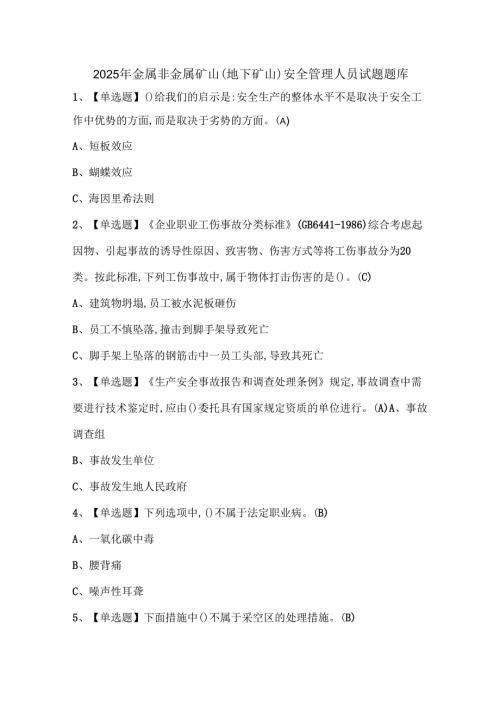 2025年金属非金属矿山(地下矿山)安全管理人员试题题库

1、【单选题】()给我们的启示是:安全生产的整体水平不是取决于安全工作中优势的方面,而是取决于劣势的方面。(A)

A、短板效应

B、蝴蝶效应

C、海因里希法则

2、【单选题】《企业职业工伤事故分类标准》(GB6441-1986)综合考虑起因物、引起事故的诱导性原因、致害物、伤害方式等将工伤事故分为20类。按此标准,下列工伤事故中,属于物体打击伤害的是()。(C)

A、建筑物坍塌,员工被水泥板砸伤

B、员工不慎坠落,撞击到脚手架导致死亡

C、脚手架上坠落的钢筋击中一员工头部,导致其死亡

3、【单选题】《生产安全事故报告和调查处理条例》规定,事故调查中需要进行技术鉴定时,应由()委托具有国家规定资质的单位进行。(A)A、事故调查组

B、事故发生单位

C、事故发生地人民政府

4、【单选题】下列选项中,()不属于法定职业病。(B)

A、一氧化碳中毒

B、腰背痛

C、噪声性耳聋

5、【单选题】下面措施中()不属于采空区的处理措施。(B)